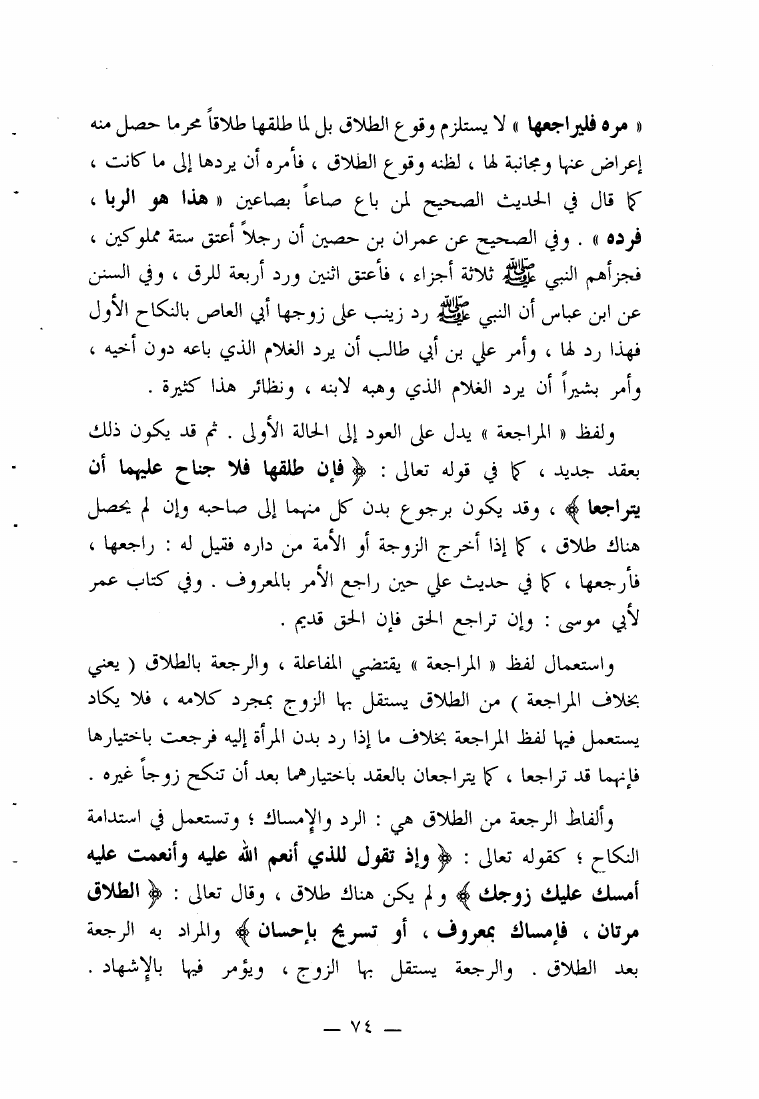 « مره فليراجعها » لا يستلزم وقوع الطلاق بل لما طلقها طلاقاً محرما حصل منه إعراض عنها ومجانبة لها ، لظنه وقوع الطلاق ، فأمره أن يردها إلى ما كانت ، كما قال في الحديث الصحيح لمن باع صاعاً بصاعين « هذا هو الربا ، فرده » . وفي الصحيح عن عمران بن حصين أن رجلاً أعتق ستة مملوكين ، فجزأهم النبي ﷺ ثلاثة أجزاء ، فأعتق اثنين ورد أربعة للرق ، وفي السنن عن ابن عباس أن النبي ﷺ رد زينب على زوجها أبي العاص بالنكاح الأول فهذا رد لها ، وأمر علي بن أبي طالب أن يرد الغلام الذي باعه دون أخيه ، وأمر بشيراً أن يرد الغلام الذي وهبه لابنه ، ونظائر هذا كثيرة .

ولفظ « المراجعة » يدل على العود إلى الحالة الأولى . ثم قد يكون ذلك بعقد جديد ، كما في قوله تعالى : ﴿ فإن طلقها فلا جناح عليهما أن يتراجعا ﴾ ، وقد يكون برجوع بدن كل منهما إلى صاحبه وإن لم يحصل هناك طلاق ، كما إذا أخرج الزوجة أو الأمة من داره فقيل له : راجعها ، فأرجعها ، كما في حديث علي حين راجع الأمر بالمعروف . وفي كتاب عمر لأبي موسى : وإن تراجع الحق فإن الحق قديم .

واستعمال لفظ « المراجعة » يقتضي المفاعلة ، والرجعة بالطلاق ( يعني بخلاف المراجعة ) من الطلاق يستقل بها الزوج بمجرد كلامه ، فلا يكاد يستعمل فيها لفظ المراجعة بخلاف ما إذا رد بدن المرأة إليه فرجعت باختيارها فإنهما قد تراجعا ، كما يتراجعان بالعقد باختيارهما بعد أن تنكح زوجاً غيره .

وألفاظ الرجعة من الطلاق هي : الرد والإمساك ؛ وتستعمل في استدامة النكاح ؛ كقوله تعالى : ﴿ وإذ تقول للذي أنعم الله عليه وأنعمت عليه أمسك عليك زوجك ﴾ ولم يكن هناك طلاق ، وقال تعالى : ﴿ الطلاق مرتان ، فإمساك بمعروف ، أو تسريح بإحسان ﴾ والمراد به الرجعة بعد الطلاق . والرجعة يستقل بها الزوج ، ويؤمر فيها بالإشهاد .

— ٧٤ —